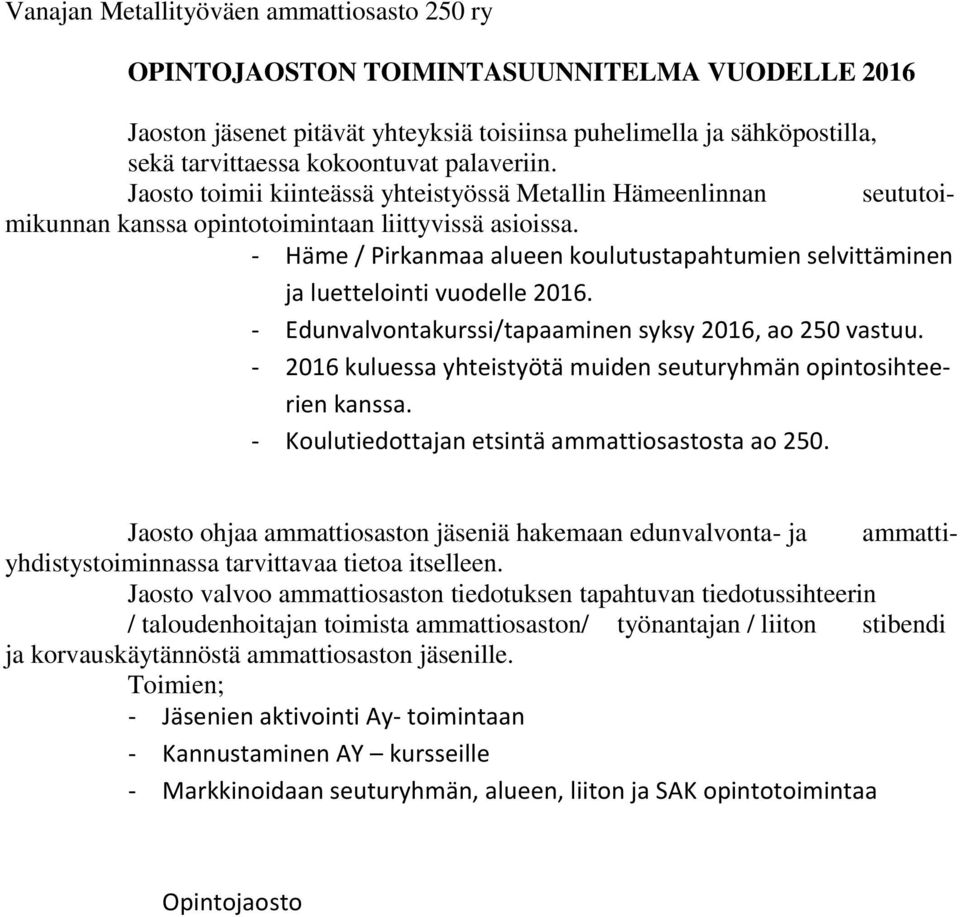 Vanajan Metallityöväen ammattiosasto 250 ry

OPINTOJAOSTON TOIMINTASUUNNITELMA VUODELLE 2016

Jaoston jäsenet pitävät yhteyksiä toisiinsa puhelimella ja sähköpostilla, sekä tarvittaessa kokoontuvat palaveriin.
Jaosto toimii kiinteässä yhteistyössä Metallin Hämeenlinnan seututoimikunnan kanssa opintotoimintaan liittyvissä asioissa.
- Häme / Pirkanmaa alueen koulutustapahtumien selvittäminen ja luettelointi vuodelle 2016.
- Edunvalvontakurssi/tapaaminen syksy 2016, ao 250 vastuu.
- 2016 kuluessa yhteistyötä muiden seuturyhmän opintosihteerien kanssa.
- Koulutiedottajan etsintä ammattiosastosta ao 250.

Jaosto ohjaa ammattiosaston jäseniä hakemaan edunvalvonta- ja ammattiyhdistystoiminnassa tarvittavaa tietoa itselleen.
Jaosto valvoo ammattiosaston tiedotuksen tapahtuvan tiedotussihteerin / taloudenhoitajan toimista ammattiosaston/ työnantajan / liiton stibendi ja korvauskäytännöstä ammattiosaston jäsenille.
Toimien;
- Jäsenien aktivointi Ay- toimintaan
- Kannustaminen AY – kursseille
- Markkinoidaan seuturyhmän, alueen, liiton ja SAK opintotoimintaa

Opintojaosto